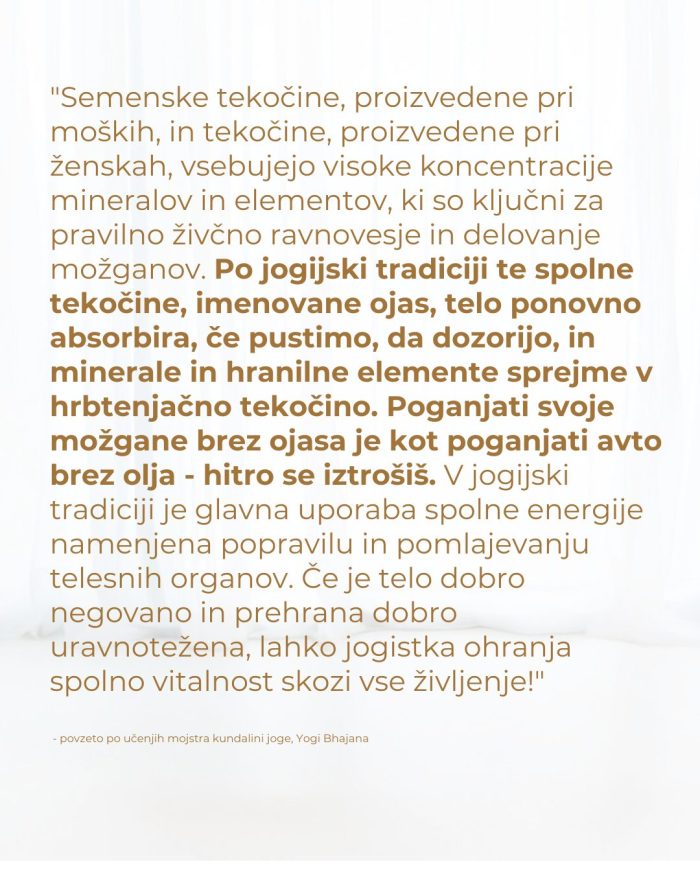 "Semenske tekočine, proizvedene pri moških, in tekočine, proizvedene pri ženskah, vsebujejo visoke koncentracije mineralov in elementov, ki so ključni za pravilno živčno ravnovesje in delovanje možganov. Po jogijski tradiciji te spolne tekočine, imenovane ojas, telo ponovno absorbira, če pustimo, da dozorijo, in minerale in hranilne elemente sprejme v hrbtenjačno tekočino. Poganjati svoje možgane brez ojasa je kot poganjati avto brez olja - hitro se iztrošiš. V jogijski tradiciji je glavna uporaba spolne energije namenjena popravilu in pomlajevanju telesnih organov. Če je telo dobro negovano in prehrana dobro uravnotežena, lahko jogistka ohranja spolno vitalnost skozi vse življenje!"

- povzeto po učenjih mojstra kundalini joge, Yogi Bhajana